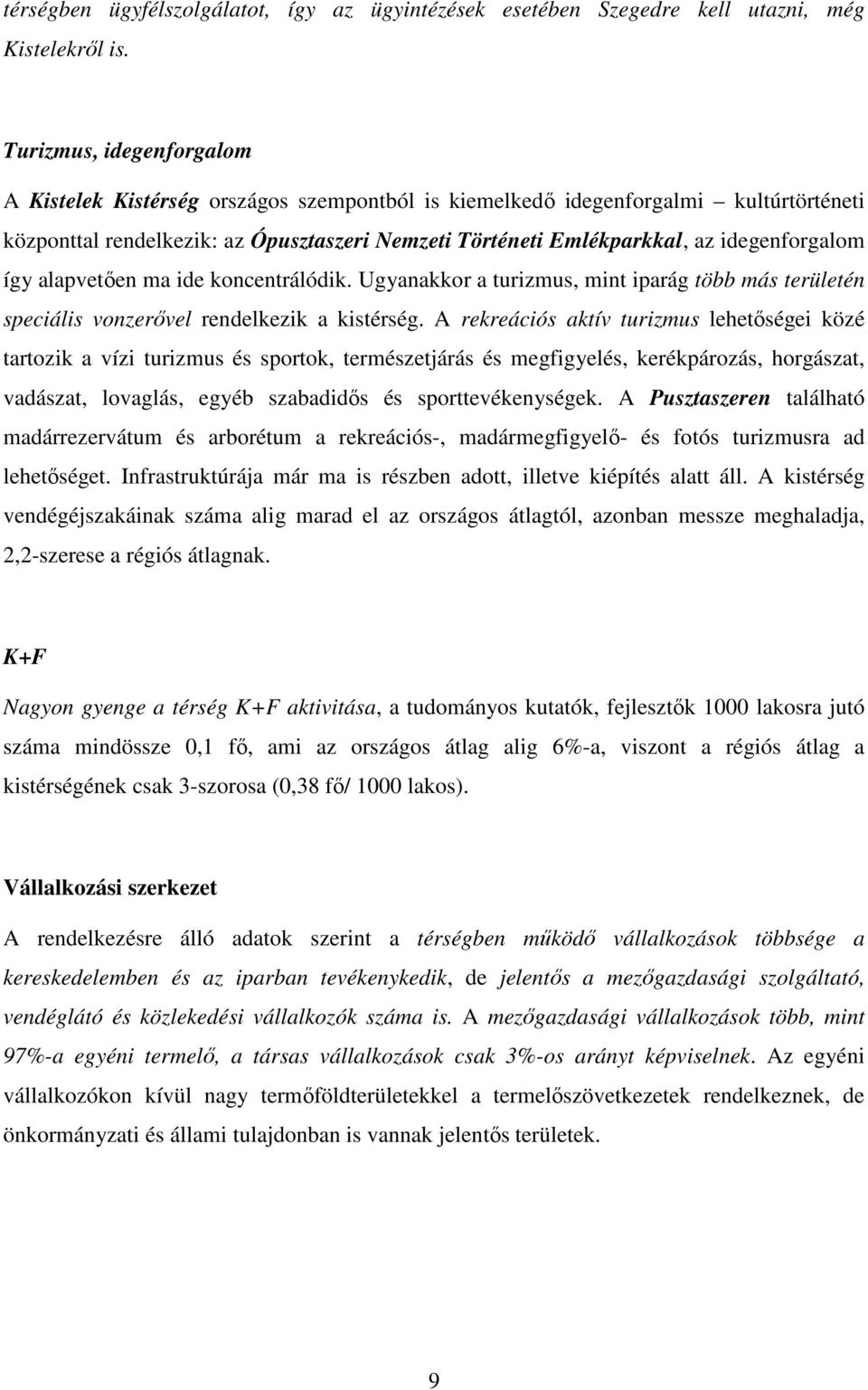 térségben ügyfélszolgálatot, így az ügyintézések esetében Szegedre kell utazni, még Kistelekről is.

Turizmus, idegenforgalom

A Kistelek Kistérség országos szempontból is kiemelkedő idegenforgalmi – kultúrtörténeti központtal rendelkezik: az Ópusztaszeri Nemzeti Történeti Emlékparkkal, az idegenforgalom így alapvetően ma ide koncentrálódik. Ugyanakkor a turizmus, mint iparág több más területén speciális vonzerővel rendelkezik a kistérség. A rekreációs aktív turizmus lehetőségei közé tartozik a vízi turizmus és sportok, természetjárás és megfigyelés, kerékpározás, horgászat, vadászat, lovaglás, egyéb szabadidős és sporttevékenységek. A Pusztaszeren található madárrezervátum és arborétum a rekreációs-, madármegfigyelő- és fotós turizmusra ad lehetőséget. Infrastruktúrája már ma is részben adott, illetve kiépítés alatt áll. A kistérség vendégéjszakáinak száma alig marad el az országos átlagtól, azonban messze meghaladja, 2,2-szerese a régiós átlagnak.

K+F

Nagyon gyenge a térség K+F aktivitása, a tudományos kutatók, fejlesztők 1000 lakosra jutó száma mindössze 0,1 fő, ami az országos átlag alig 6%-a, viszont a régiós átlag a kistérségének csak 3-szorosa (0,38 fő/ 1000 lakos).

Vállalkozási szerkezet

A rendelkezésre álló adatok szerint a térségben működő vállalkozások többsége a kereskedelemben és az iparban tevékenykedik, de jelentős a mezőgazdasági szolgáltató, vendéglátó és közlekedési vállalkozók száma is. A mezőgazdasági vállalkozások több, mint 97%-a egyéni termelő, a társas vállalkozások csak 3%-os arányt képviselnek. Az egyéni vállalkozókon kívül nagy termőföldterületekkel a termelőszövetkezetek rendelkeznek, de önkormányzati és állami tulajdonban is vannak jelentős területek.

9